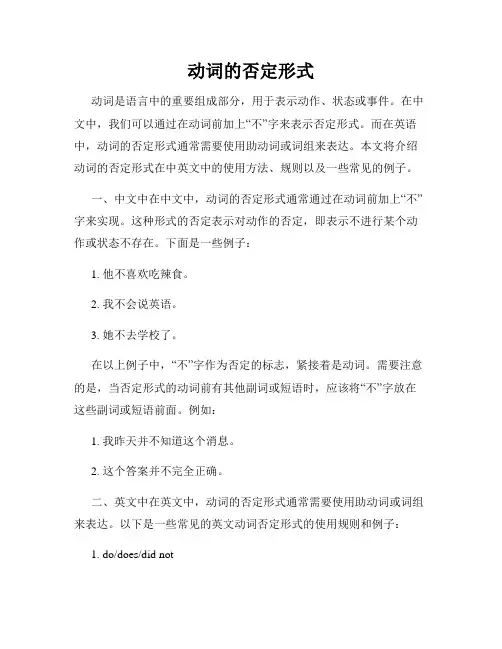 动词的否定形式

动词是语言中的重要组成部分，用于表示动作、状态或事件。在中文中，我们可以通过在动词前加上“不”字来表示否定形式。而在英语中，动词的否定形式通常需要使用助动词或词组来表达。本文将介绍动词的否定形式在中英文中的使用方法、规则以及一些常见的例子。

一、中文中在中文中，动词的否定形式通常通过在动词前加上“不”字来实现。这种形式的否定表示对动作的否定，即表示不进行某个动作或状态不存在。下面是一些例子：

1. 他不喜欢吃辣食。

2. 我不会说英语。

3. 她不去学校了。

在以上例子中，“不”字作为否定的标志，紧接着是动词。需要注意的是，当否定形式的动词前有其他副词或短语时，应该将“不”字放在这些副词或短语前面。例如：

1. 我昨天并不知道这个消息。

2. 这个答案并不完全正确。

二、英文中在英文中，动词的否定形式通常需要使用助动词或词组来表达。以下是一些常见的英文动词否定形式的使用规则和例子：

1. do/does/did not